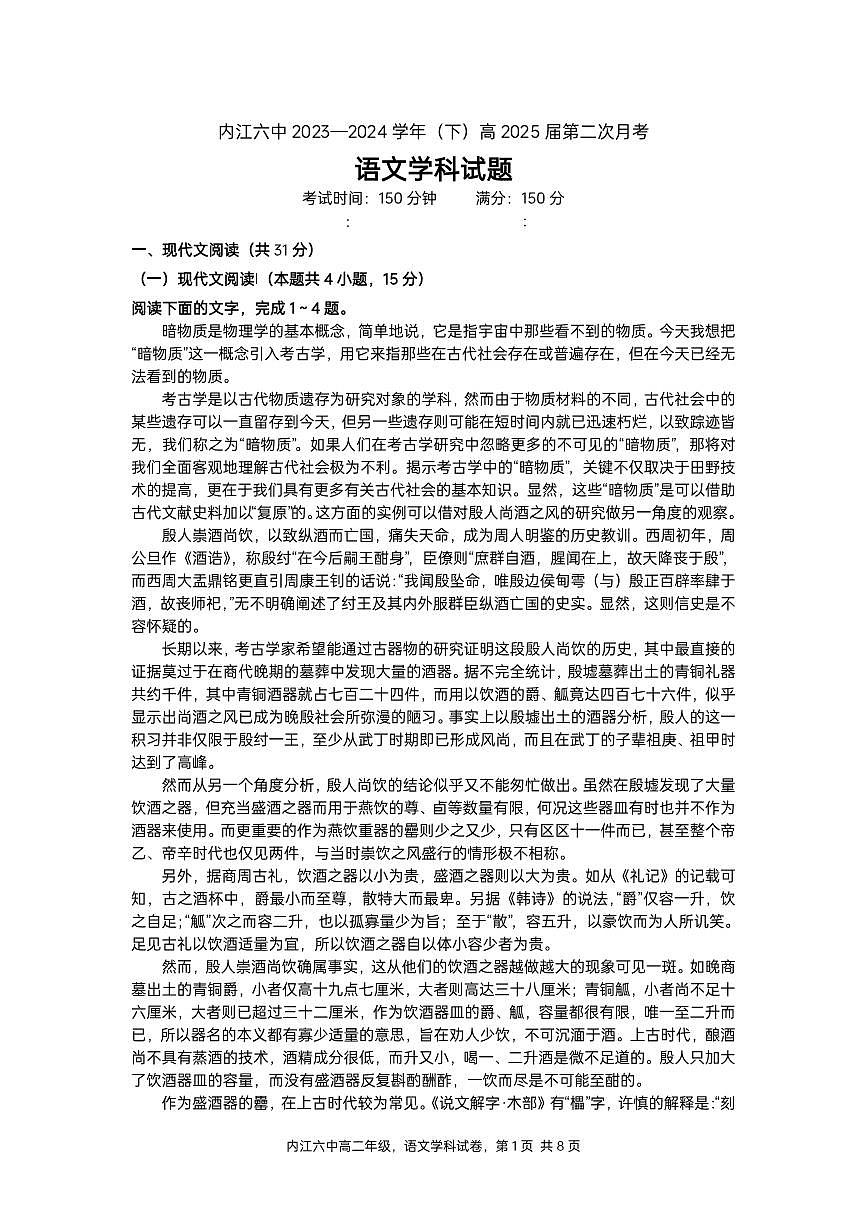 内江六中 2023—2024 学年（下）高 2025 届第二次月考

语文学科试题

考试时间：150 分钟　　满分：150 分
：　　：

一、现代文阅读（共 31 分）

（一）现代文阅读Ⅰ（本题共 4 小题，15 分）

阅读下面的文字，完成 1～4 题。

暗物质是物理学的基本概念，简单地说，它是指宇宙中那些看不到的物质。今天我想把“暗物质”这一概念引入考古学，用它来指那些在古代社会存在或普遍存在，但在今天已经无法看到的物质。

考古学是以古代物质遗存为研究对象的学科，然而由于物质材料的不同，古代社会中的某些遗存可以一直留存到今天，但另一些遗存则可能在短时间内就已迅速朽烂，以致踪迹皆无，我们称之为“暗物质”。如果人们在考古学研究中忽略更多的不可见的“暗物质”，那将对我们全面客观地理解古代社会极为不利。揭示考古学中的“暗物质”，关键不仅取决于田野技术的提高，更在于我们具有更多有关古代社会的基本知识。显然，这些“暗物质”是可以借助古代文献史料加以“复原”的。这方面的实例可以借对殷人尚酒之风的研究做另一角度的观察。

殷人崇酒尚饮，以致纵酒而亡国，痛失天命，成为周人明鉴的历史教训。西周初年，周公旦作《酒诰》，称殷纣“在今后嗣王酣身”，臣僚则“庶群自酒，腥闻在上，故天降丧于殷”，而西周大盂鼎铭更直引周康王钊的话说：“我闻殷坠命，唯殷边侯甸雩（与）殷正百辟率肆于酒，故丧师祀，”无不明确阐述了纣王及其内外服群臣纵酒亡国的史实。显然，这则信史是不容怀疑的。

长期以来，考古学家希望能通过古器物的研究证明这段殷人尚饮的历史，其中最直接的证据莫过于在商代晚期的墓葬中发现大量的酒器。据不完全统计，殷墟墓葬出土的青铜礼器共约千件，其中青铜酒器就占七百二十四件，而用以饮酒的爵、觚竟达四百七十六件，似乎显示出尚酒之风已成为晚殷社会所弥漫的陋习。事实上以殷墟出土的酒器分析，殷人的这一积习并非仅限于殷纣一王，至少从武丁时期即已形成风尚，而且在武丁的子辈祖庚、祖甲时达到了高峰。

然而从另一个角度分析，殷人尚饮的结论似乎又不能匆忙做出。虽然在殷墟发现了大量饮酒之器，但充当盛酒之器而用于燕饮的尊、卣等数量有限，何况这些器皿有时也并不作为酒器来使用。而更重要的作为燕饮重器的罍则少之又少，只有区区十一件而已，甚至整个帝乙、帝辛时代也仅见两件，与当时崇饮之风盛行的情形极不相称。

另外，据商周古礼，饮酒之器以小为贵，盛酒之器则以大为贵。如从《礼记》的记载可知，古之酒杯中，爵最小而至尊，散特大而最卑。另据《韩诗》的说法，“爵”仅容一升，饮之自足；“觚”次之而容二升，也以孤寡量少为旨；至于“散”，容五升，以豪饮而为人所讥笑。足见古礼以饮酒适量为宜，所以饮酒之器自以体小容少者为贵。

然而，殷人崇酒尚饮确属事实，这从他们的饮酒之器越做越大的现象可见一斑。如晚商墓出土的青铜爵，小者仅高十九点七厘米，大者则高达三十八厘米；青铜觚，小者尚不足十六厘米，大者则已超过三十二厘米，作为饮酒器皿的爵、觚，容量都很有限，唯一至二升而已，所以器名的本义都有寡少适量的意思，旨在劝人少饮，不可沉湎于酒。上古时代，酿酒尚不具有蒸酒的技术，酒精成分很低，而升又小，喝一、二升酒是微不足道的。殷人只加大了饮酒器皿的容量，而没有盛酒器反复斟酌酬酢，一饮而尽是不可能至酣的。

作为盛酒器的罍，在上古时代较为常见。《说文解字·木部》有“櫑”字，许慎的解释是：“刻

内江六中高二年级，语文学科试卷，第 1 页 共 8 页